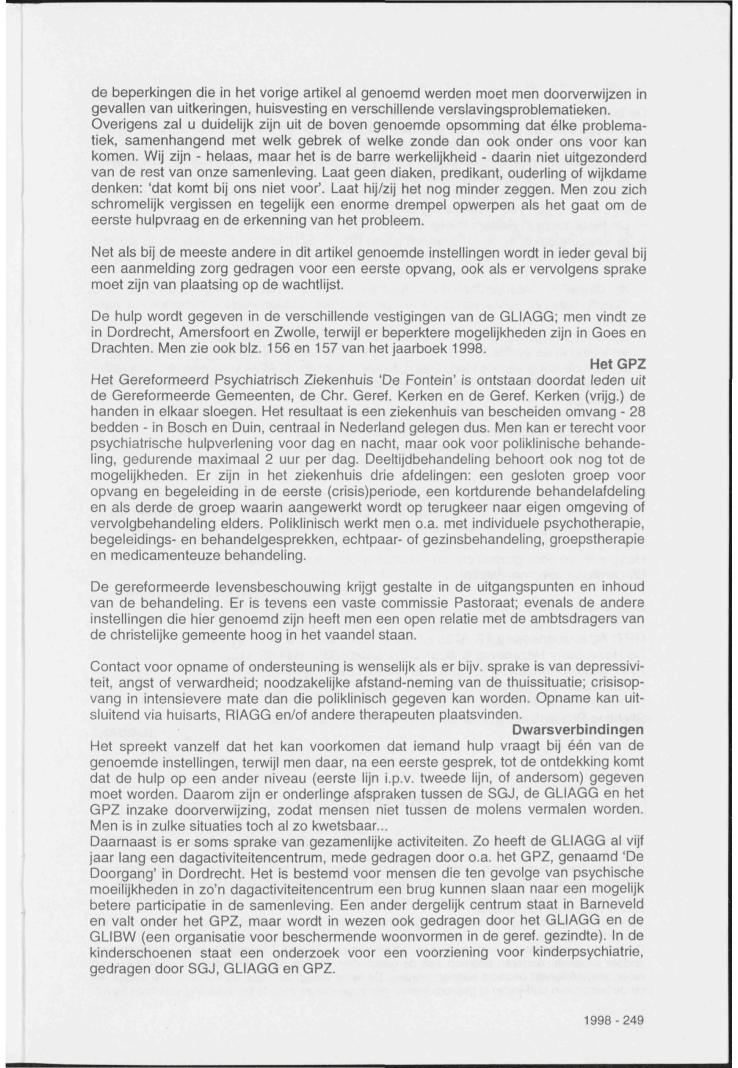 de beperkingen die in het vorige artikel al genoemd werden moet men doorverwijzen in gevallen van uitkeringen, huisvesting en verschillende verslavingsproblematieken. Overigens zal u duidelijk zijn uit de boven genoemde opsomming dat élke problematiek, samenhangend met welk gebrek of welke zonde dan ook onder ons voor kan komen. Wij zijn - helaas, maar het is de barre werkelijkheid - daarin niet uitgezonderd van de rest van onze samenleving. Laat geen diaken, predikant, ouderling of wijkdame denken: 'dat komt bij ons niet voor'. Laat hij/zij het nog minder zeggen. Men zou zich schromelijk vergissen en tegelijk een enorme drempel opwerpen als het gaat om de eerste hulpvraag en de erkenning van het probleem.

Net als bij de meeste andere in dit artikel genoemde instellingen wordt in ieder geval bij een aanmelding zorg gedragen voor een eerste opvang, ook als er vervolgens sprake moet zijn van plaatsing op de wachtlijst.

De hulp wordt gegeven in de verschillende vestigingen van de GLIAGG; men vindt ze in Dordrecht, Amersfoort en Zwolle, terwijl er beperktere mogelijkheden zijn in Goes en Drachten. Men zie ook blz. 156 en 157 van het jaarboek 1998.

Het GPZ

Het Gereformeerd Psychiatrisch Ziekenhuis 'De Fontein' is ontstaan doordat leden uit de Gereformeerde Gemeenten, de Chr. Geref. Kerken en de Geref. Kerken (vrijg.) de handen in elkaar sloegen. Het resultaat is een ziekenhuis van bescheiden omvang - 28 bedden - in Bosch en Duin, centraal in Nederland gelegen dus. Men kan er terecht voor psychiatrische hulpverlening voor dag en nacht, maar ook voor poliklinische behandeling, gedurende maximaal 2 uur per dag. Deeltijdbehandeling behoort ook nog tot de mogelijkheden. Er zijn in het ziekenhuis drie afdelingen: een gesloten groep voor opvang en begeleiding in de eerste (crisis)periode, een kortdurende behandelafdeling en als derde de groep waarin aangewerkt wordt op terugkeer naar eigen omgeving of vervolgbehandeling elders. Poliklinisch werkt men o.a. met individuele psychotherapie, begeleidings- en behandelgesprekken, echtpaar- of gezinsbehandeling, groepstherapie en medicamenteuze behandeling.

De gereformeerde levensbeschouwing krijgt gestalte in de uitgangspunten en inhoud van de behandeling. Er is tevens een vaste commissie Pastoraat; evenals de andere instellingen die hier genoemd zijn heeft men een open relatie met de ambtsdragers van de christelijke gemeente hoog in het vaandel staan.

Contact voor opname of ondersteuning is wenselijk als er bijv. sprake is van depressiviteit, angst of verwardheid; noodzakelijke afstand-neming van de thuissituatie; crisisopvang in intensievere mate dan die poliklinisch gegeven kan worden. Opname kan uitsluitend via huisarts, RIAGG en/of andere therapeuten plaatsvinden.

Dwarsverbindingen

Het spreekt vanzelf dat het kan voorkomen dat iemand hulp vraagt bij één van de genoemde instellingen, terwijl men daar, na een eerste gesprek, tot de ontdekking komt dat de hulp op een ander niveau (eerste lijn i.p.v. tweede lijn, of andersom) gegeven moet worden. Daarom zijn er onderlinge afspraken tussen de SGJ, de GLIAGG en het GPZ inzake doorverwijzing, zodat mensen niet tussen de molens vermalen worden. Men is in zulke situaties toch al zo kwetsbaar...
Daarnaast is er soms sprake van gezamenlijke activiteiten. Zo heeft de GLIAGG al vijf jaar lang een dagactiviteitencentrum, mede gedragen door o.a. het GPZ, genaamd 'De Doorgang' in Dordrecht. Het is bestemd voor mensen die ten gevolge van psychische moeilijkheden in zo'n dagactiviteitencentrum een brug kunnen slaan naar een mogelijk betere participatie in de samenleving. Een ander dergelijk centrum staat in Barneveld en valt onder het GPZ, maar wordt in wezen ook gedragen door het GLIAGG en de GLIBW (een organisatie voor beschermende woonvormen in de geref. gezindte). In de kinderschoenen staat een onderzoek voor een voorziening voor kinderpsychiatrie, gedragen door SGJ, GLIAGG en GPZ.

1998 - 249